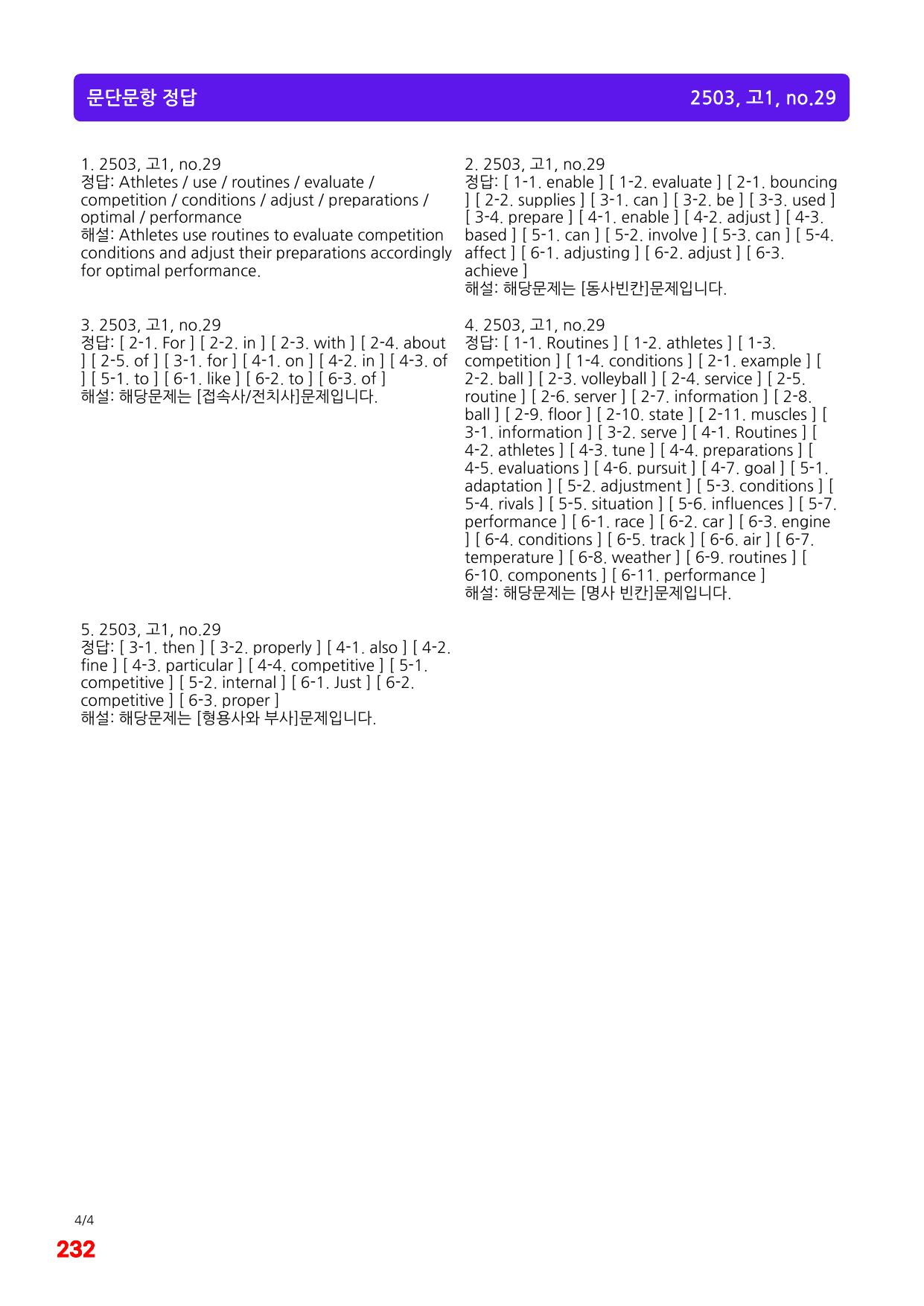 문단문항 정답

2503, 고1, no.29

1. 2503, 고1, no.29
정답: Athletes / use / routines / evaluate / competition / conditions / adjust / preparations / optimal / performance
해설: Athletes use routines to evaluate competition conditions and adjust their preparations accordingly for optimal performance.

3. 2503, 고1, no.29
정답: [ 2-1. For ] [ 2-2. in ] [ 2-3. with ] [ 2-4. about ] [ 2-5. of ] [ 3-1. for ] [ 4-1. on ] [ 4-2. in ] [ 4-3. of ] [ 5-1. to ] [ 6-1. like ] [ 6-2. to ] [ 6-3. of ]
해설: 해당문제는 [접속사/전치사]문제입니다.

5. 2503, 고1, no.29
정답: [ 3-1. then ] [ 3-2. properly ] [ 4-1. also ] [ 4-2. fine ] [ 4-3. particular ] [ 4-4. competitive ] [ 5-1. competitive ] [ 5-2. internal ] [ 6-1. Just ] [ 6-2. competitive ] [ 6-3. proper ]
해설: 해당문제는 [형용사와 부사]문제입니다.

2. 2503, 고1, no.29
정답: [ 1-1. enable ] [ 1-2. evaluate ] [ 2-1. bouncing ] [ 2-2. supplies ] [ 3-1. can ] [ 3-2. be ] [ 3-3. used ] [ 3-4. prepare ] [ 4-1. enable ] [ 4-2. adjust ] [ 4-3. based ] [ 5-1. can ] [ 5-2. involve ] [ 5-3. can ] [ 5-4. affect ] [ 6-1. adjusting ] [ 6-2. adjust ] [ 6-3. achieve ]
해설: 해당문제는 [동사빈칸]문제입니다.

4. 2503, 고1, no.29
정답: [ 1-1. Routines ] [ 1-2. athletes ] [ 1-3. competition ] [ 1-4. conditions ] [ 2-1. example ] [ 2-2. ball ] [ 2-3. volleyball ] [ 2-4. service ] [ 2-5. routine ] [ 2-6. server ] [ 2-7. information ] [ 2-8. ball ] [ 2-9. floor ] [ 2-10. state ] [ 2-11. muscles ] [ 3-1. information ] [ 3-2. serve ] [ 4-1. Routines ] [ 4-2. athletes ] [ 4-3. tune ] [ 4-4. preparations ] [ 4-5. evaluations ] [ 4-6. pursuit ] [ 4-7. goal ] [ 5-1. adaptation ] [ 5-2. adjustment ] [ 5-3. conditions ] [ 5-4. rivals ] [ 5-5. situation ] [ 5-6. influences ] [ 5-7. performance ] [ 6-1. race ] [ 6-2. car ] [ 6-3. engine ] [ 6-4. conditions ] [ 6-5. track ] [ 6-6. air ] [ 6-7. temperature ] [ 6-8. weather ] [ 6-9. routines ] [ 6-10. components ] [ 6-11. performance ]
해설: 해당문제는 [명사 빈칸]문제입니다.

4/4
232